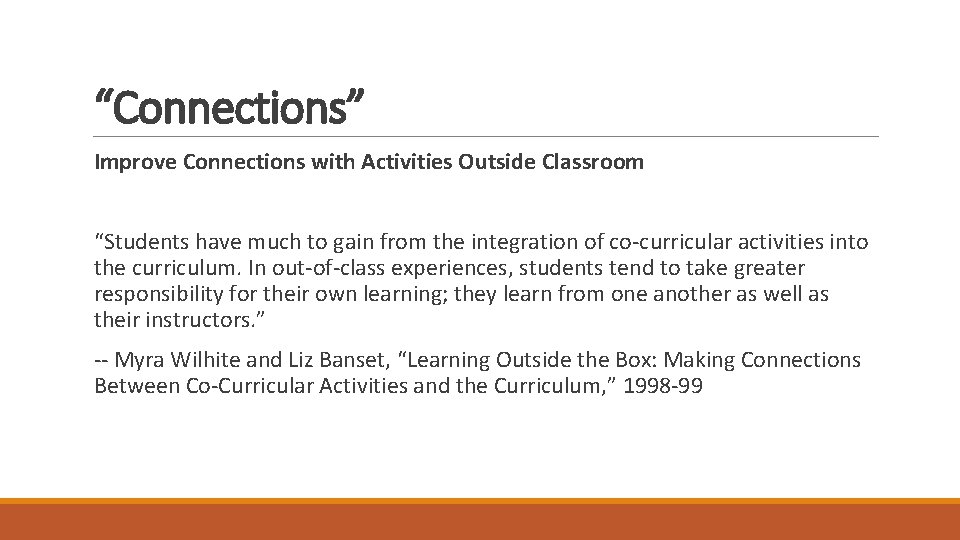 “Connections”

Improve Connections with Activities Outside Classroom

“Students have much to gain from the integration of co-curricular activities into the curriculum. In out-of-class experiences, students tend to take greater responsibility for their own learning; they learn from one another as well as their instructors.”

-- Myra Wilhite and Liz Banset, “Learning Outside the Box: Making Connections Between Co-Curricular Activities and the Curriculum,” 1998-99